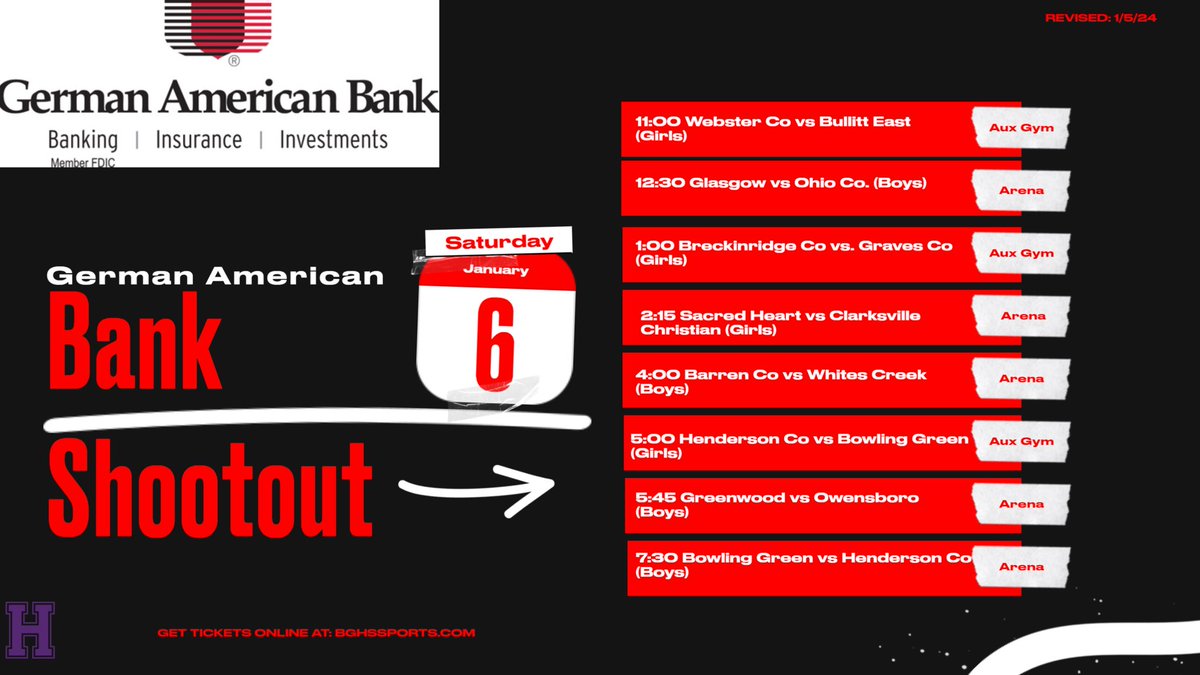 German American Bank
Banking | Insurance | Investments
Member FDIC

REVISED: 1/5/24

German American
Bank
Shootout

Saturday
January
6

11:00 Webster Co vs Bullitt East (Girls)
Aux Gym

12:30 Glasgow vs Ohio Co. (Boys)
Arena

1:00 Breckinridge Co vs. Graves Co (Girls)
Aux Gym

2:15 Sacred Heart vs Clarksville Christian (Girls)
Arena

4:00 Barren Co vs Whites Creek (Boys)
Arena

5:00 Henderson Co vs Bowling Green (Girls)
Aux Gym

5:45 Greenwood vs Owensboro (Boys)
Arena

7:30 Bowling Green vs Henderson Co (Boys)
Arena

H

GET TICKETS ONLINE AT: BGHSSPORTS.COM